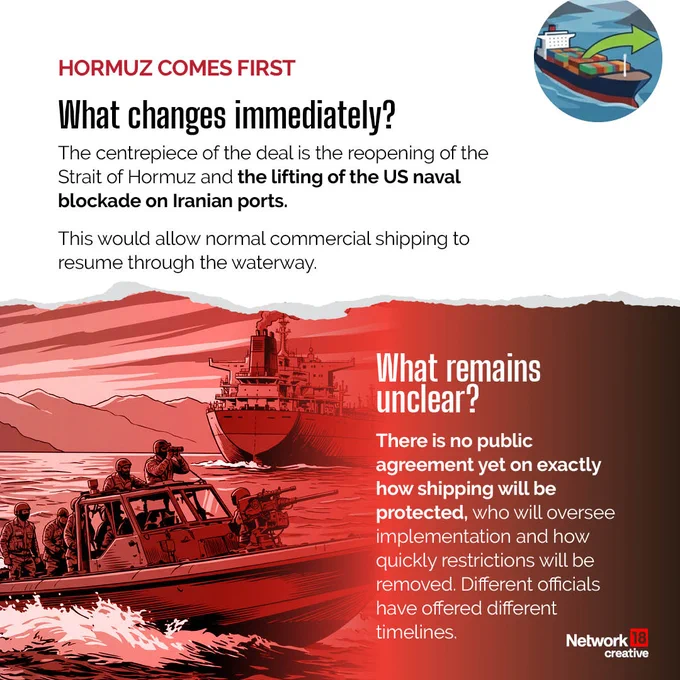 HORMUZ COMES FIRST

What changes immediately?

The centrepiece of the deal is the reopening of the Strait of Hormuz and the lifting of the US naval blockade on Iranian ports.

This would allow normal commercial shipping to resume through the waterway.

What remains unclear?

There is no public agreement yet on exactly how shipping will be protected, who will oversee implementation and how quickly restrictions will be removed. Different officials have offered different timelines.

Network 18 creative